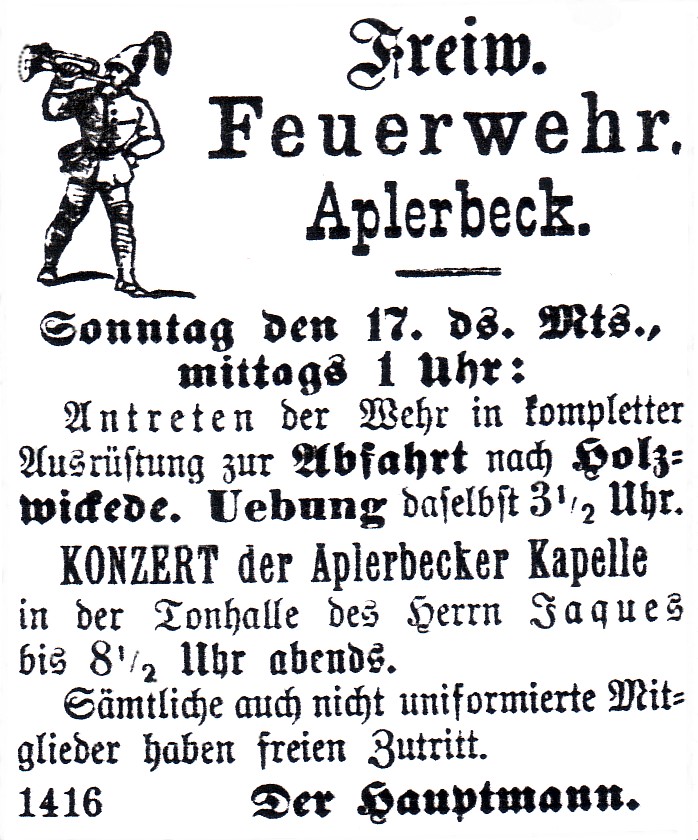 Freiw.
Feuerwehr.
Aplerbeck.

Sonntag den 17. ds. Mts., mittags 1 Uhr:
Antreten der Wehr in kompletter Ausrüstung zur Abfahrt nach Holzwickede. Uebung daselbst $3\frac{1}{2}$ Uhr.

KONZERT der Aplerbecker Kapelle in der Tonhalle des Herrn Jaques bis $8\frac{1}{2}$ Uhr abends.

Sämtliche auch nicht uniformierte Mitglieder haben freien Zutritt.

1416 Der Hauptmann.